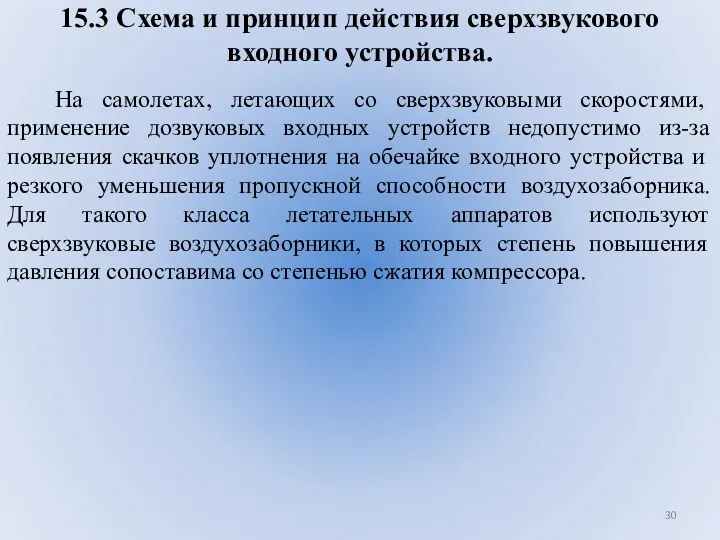 15.3 Схема и принцип действия сверхзвукового входного устройства.

На самолетах, летающих со сверхзвуковыми скоростями, применение дозвуковых входных устройств недопустимо из-за появления скачков уплотнения на обечайке входного устройства и резкого уменьшения пропускной способности воздухозаборника. Для такого класса летательных аппаратов используют сверхзвуковые воздухозаборники, в которых степень повышения давления сопоставима со степенью сжатия компрессора.

30